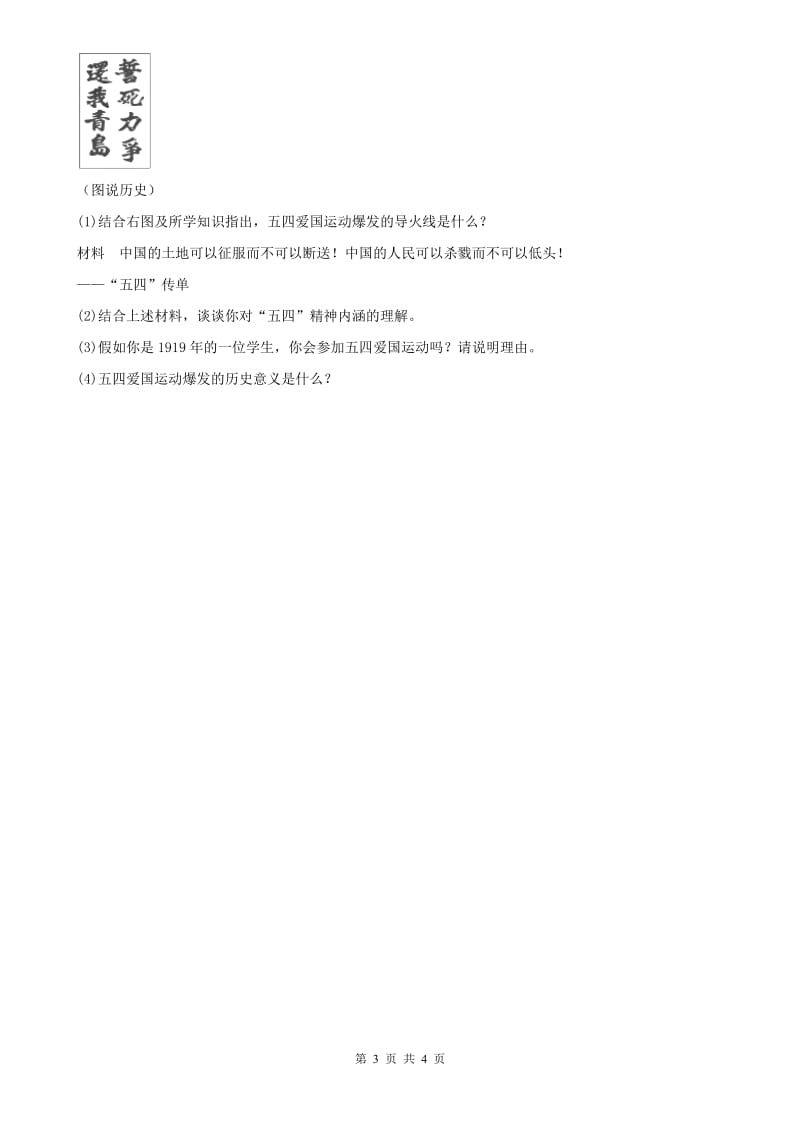 誓死力爭
還我青島

（图说历史）

(1)结合右图及所学知识指出，五四爱国运动爆发的导火线是什么？

材料　中国的土地可以征服而不可以断送！中国的人民可以杀戮而不可以低头！

——“五四”传单

(2)结合上述材料，谈谈你对“五四”精神内涵的理解。

(3)假如你是1919年的一位学生，你会参加五四爱国运动吗？请说明理由。

(4)五四爱国运动爆发的历史意义是什么？

第 3 页 共 4 页